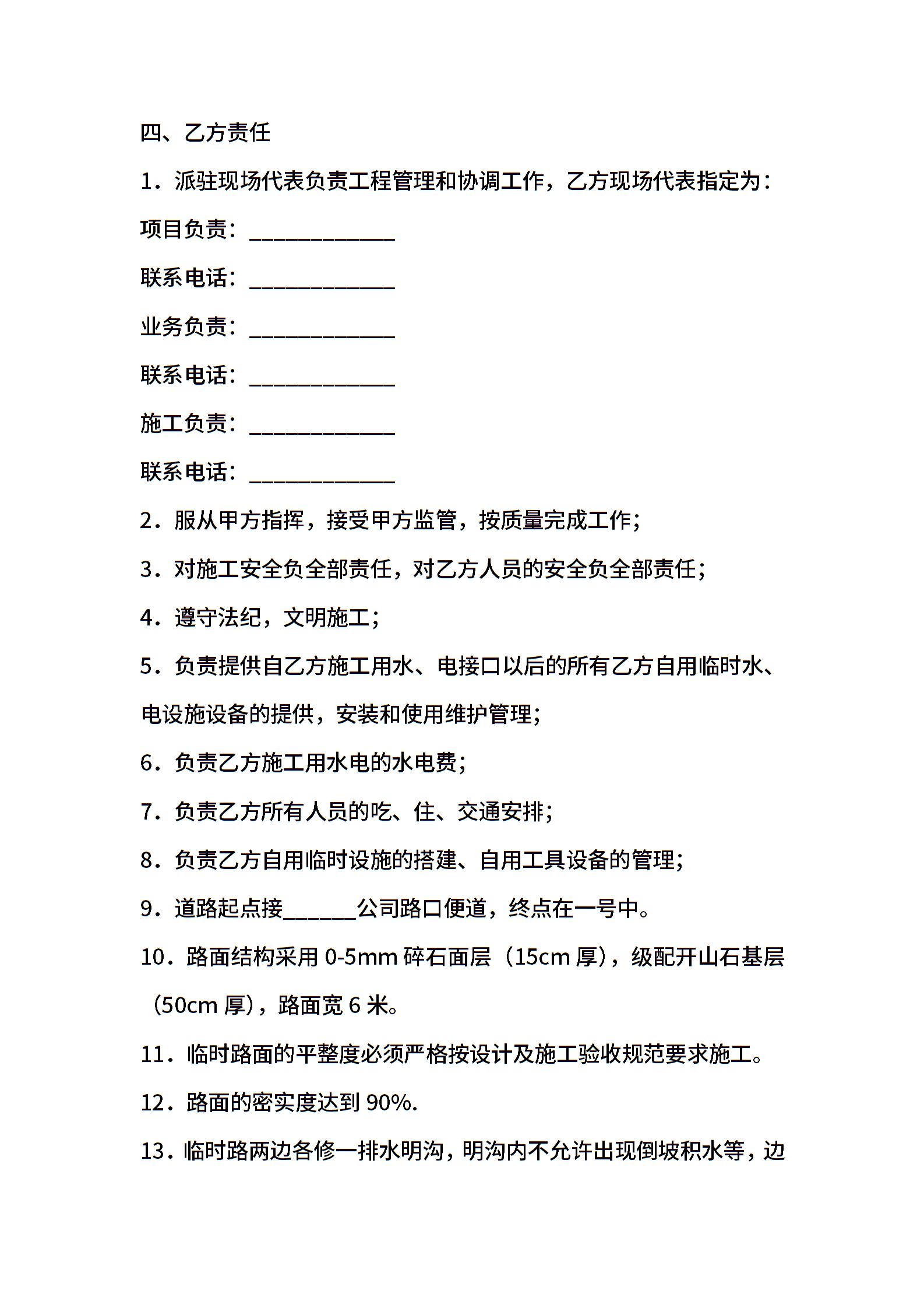 四、乙方责任

1．派驻现场代表负责工程管理和协调工作，乙方现场代表指定为：

项目负责：____________

联系电话：____________

业务负责：____________

联系电话：____________

施工负责：____________

联系电话：____________

2．服从甲方指挥，接受甲方监管，按质量完成工作；

3．对施工安全负全部责任，对乙方人员的安全负全部责任；

4．遵守法纪，文明施工；

5．负责提供自乙方施工用水、电接口以后的所有乙方自用临时水、电设施设备的提供，安装和使用维护管理；

6．负责乙方施工用水电的水电费；

7．负责乙方所有人员的吃、住、交通安排；

8．负责乙方自用临时设施的搭建、自用工具设备的管理；

9．道路起点接______公司路口便道，终点在一号中。

10．路面结构采用 0-5mm 碎石面层（15cm 厚），级配开山石基层（50cm 厚），路面宽 6 米。

11．临时路面的平整度必须严格按设计及施工验收规范要求施工。

12．路面的密实度达到 90%.

13．临时路两边各修一排水明沟，明沟内不允许出现倒坡积水等，边